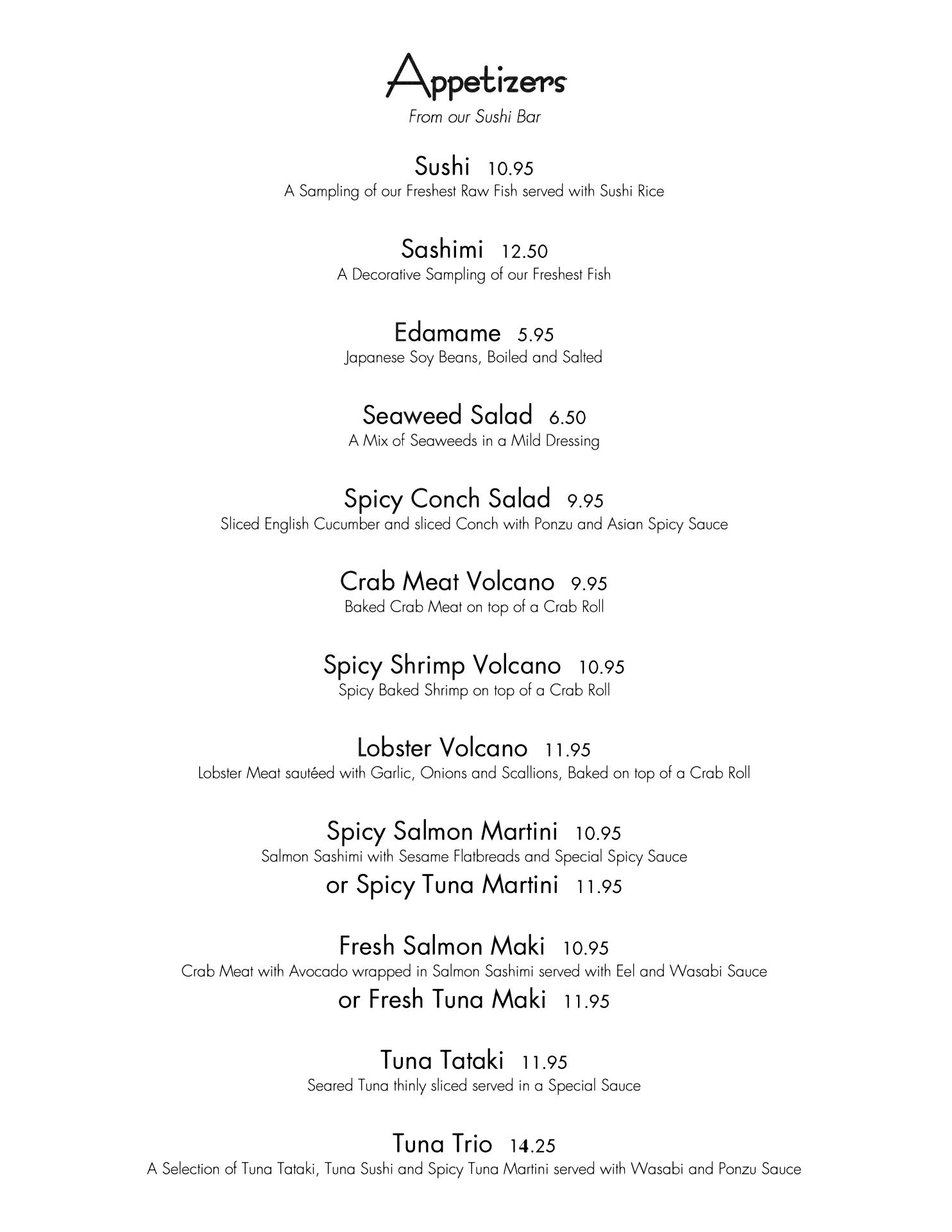 Appetizers
From our Sushi Bar

Sushi 10.95
A Sampling of our Freshest Raw Fish served with Sushi Rice

Sashimi 12.50
A Decorative Sampling of our Freshest Fish

Edamame 5.95
Japanese Soy Beans, Boiled and Salted

Seaweed Salad 6.50
A Mix of Seaweeds in a Mild Dressing

Spicy Conch Salad 9.95
Sliced English Cucumber and sliced Conch with Ponzu and Asian Spicy Sauce

Crab Meat Volcano 9.95
Baked Crab Meat on top of a Crab Roll

Spicy Shrimp Volcano 10.95
Spicy Baked Shrimp on top of a Crab Roll

Lobster Volcano 11.95
Lobster Meat sautéed with Garlic, Onions and Scallions, Baked on top of a Crab Roll

Spicy Salmon Martini 10.95
Salmon Sashimi with Sesame Flatbreads and Special Spicy Sauce
or Spicy Tuna Martini 11.95

Fresh Salmon Maki 10.95
Crab Meat with Avocado wrapped in Salmon Sashimi served with Eel and Wasabi Sauce
or Fresh Tuna Maki 11.95

Tuna Tataki 11.95
Seared Tuna thinly sliced served in a Special Sauce

Tuna Trio 14.25
A Selection of Tuna Tataki, Tuna Sushi and Spicy Tuna Martini served with Wasabi and Ponzu Sauce